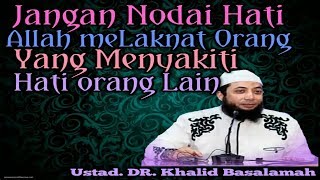 Jangan Nodai Hati
Allah meLaknat Orang
Yang Menyakiti
Hati orang Lain

Ustad. DR. Khalid Basalamah